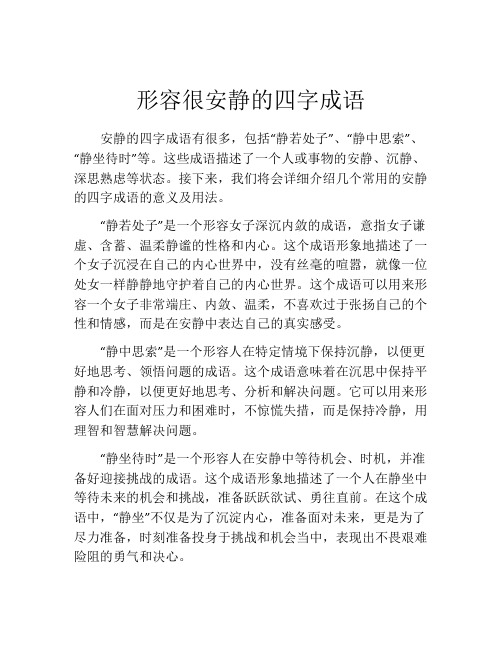 形容很安静的四字成语

安静的四字成语有很多，包括“静若处子”、“静中思索”、“静坐待时”等。这些成语描述了一个人或事物的安静、沉静、深思熟虑等状态。接下来，我们将会详细介绍几个常用的安静的四字成语的意义及用法。

“静若处子”是一个形容女子深沉内敛的成语，意指女子谦虚、含蓄、温柔静谧的性格和内心。这个成语形象地描述了一个女子沉浸在自己的内心世界中，没有丝毫的喧嚣，就像一位处女一样静静地守护着自己的内心世界。这个成语可以用来形容一个女子非常端庄、内敛、温柔，不喜欢过于张扬自己的个性和情感，而是在安静中表达自己的真实感受。

“静中思索”是一个形容人在特定情境下保持沉静，以便更好地思考、领悟问题的成语。这个成语意味着在沉思中保持平静和冷静，以便更好地思考、分析和解决问题。它可以用来形容人们在面对压力和困难时，不惊慌失措，而是保持冷静，用理智和智慧解决问题。

“静坐待时”是一个形容人在安静中等待机会、时机，并准备好迎接挑战的成语。这个成语形象地描述了一个人在静坐中等待未来的机会和挑战，准备跃跃欲试、勇往直前。在这个成语中，“静坐”不仅是为了沉淀内心，准备面对未来，更是为了尽力准备，时刻准备投身于挑战和机会当中，表现出不畏艰难险阻的勇气和决心。